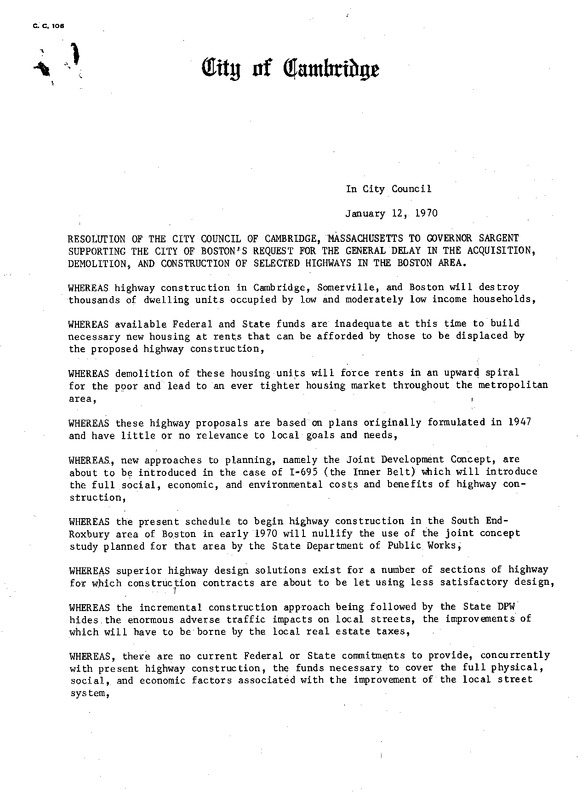 C. C. 106

City of Cambridge

In City Council

January 12, 1970

RESOLUTION OF THE CITY COUNCIL OF CAMBRIDGE, MASSACHUSETTS TO GOVERNOR SARGENT SUPPORTING THE CITY OF BOSTON'S REQUEST FOR THE GENERAL DELAY IN THE ACQUISITION, DEMOLITION, AND CONSTRUCTION OF SELECTED HIGHWAYS IN THE BOSTON AREA.

WHEREAS highway construction in Cambridge, Somerville, and Boston will destroy thousands of dwelling units occupied by low and moderately low income households,

WHEREAS available Federal and State funds are inadequate at this time to build necessary new housing at rents that can be afforded by those to be displaced by the proposed highway construction,

WHEREAS demolition of these housing units will force rents in an upward spiral for the poor and lead to an ever tighter housing market throughout the metropolitan area,

WHEREAS these highway proposals are based on plans originally formulated in 1947 and have little or no relevance to local goals and needs,

WHEREAS, new approaches to planning, namely the Joint Development Concept, are about to be introduced in the case of I-695 (the Inner Belt) which will introduce the full social, economic, and environmental costs and benefits of highway construction,

WHEREAS the present schedule to begin highway construction in the South End-Roxbury area of Boston in early 1970 will nullify the use of the joint concept study planned for that area by the State Department of Public Works,

WHEREAS superior highway design solutions exist for a number of sections of highway for which construction contracts are about to be let using less satisfactory design,

WHEREAS the incremental construction approach being followed by the State DPW hides the enormous adverse traffic impacts on local streets, the improvements of which will have to be borne by the local real estate taxes,

WHEREAS, there are no current Federal or State commitments to provide, concurrently with present highway construction, the funds necessary to cover the full physical, social, and economic factors associated with the improvement of the local street system,